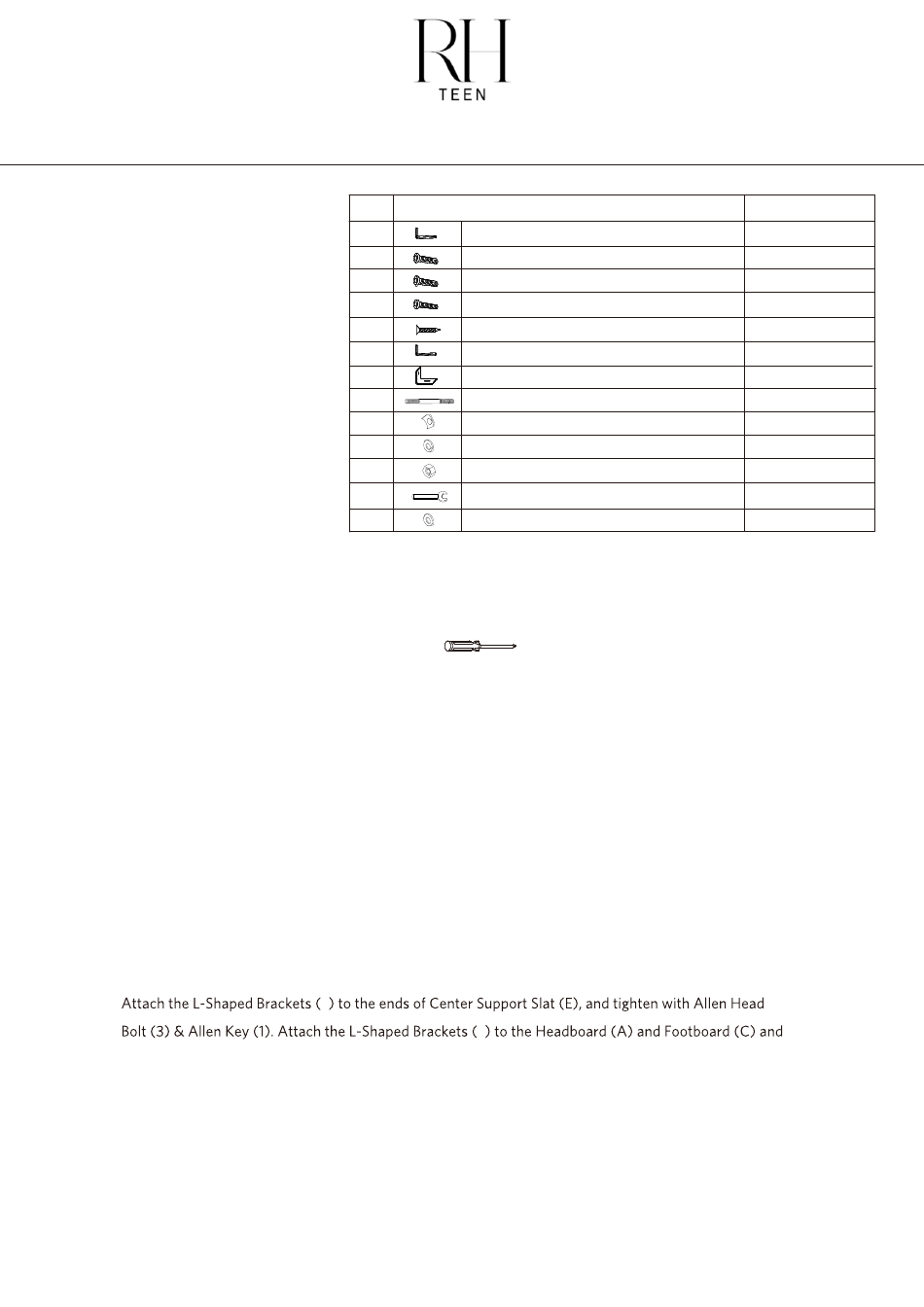 RH
TEEN

Attach the L-Shaped Brackets ( ) to the ends of Center Support Slat (E), and tighten with Allen Head Bolt (3) & Allen Key (1). Attach the L-Shaped Brackets ( ) to the Headboard (A) and Footboard (C) and